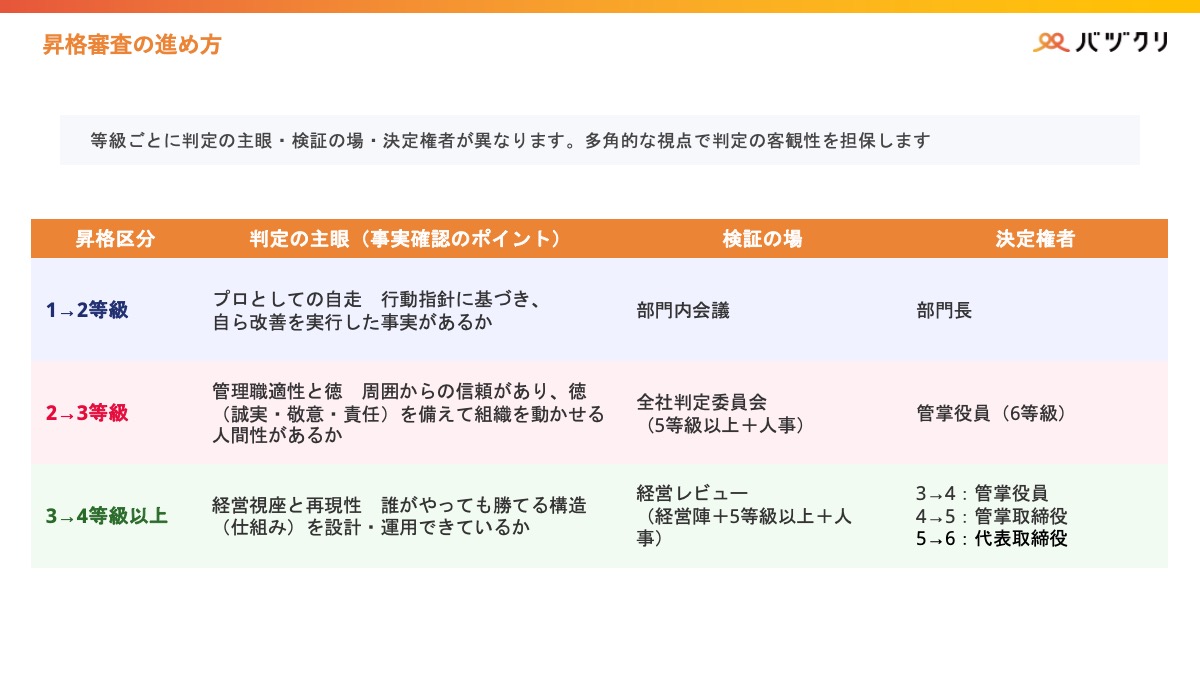 昇格審査の進め方

バヅクリ

等級ごとに判定の主眼・検証の場・決定権者が異なります。多角的な視点で判定の客観性を担保します

| 昇格区分 | 判定の主眼（事実確認のポイント） | 検証の場 | 決定権者 |
|---|---|---|---|
| 1→2等級 | プロとしての自走　行動指針に基づき、自ら改善を実行した事実があるか | 部門内会議 | 部門長 |
| 2→3等級 | 管理職適性と徳　周囲からの信頼があり、徳（誠実・敬意・責任）を備えて組織を動かせる人間性があるか | 全社判定委員会（5等級以上＋人事） | 管掌役員（6等級） |
| 3→4等級以上 | 経営視座と再現性　誰がやっても勝てる構造（仕組み）を設計・運用できているか | 経営レビュー（経営陣＋5等級以上＋人事） | 3→4：管掌役員 4→5：管掌取締役 5→6：代表取締役 |